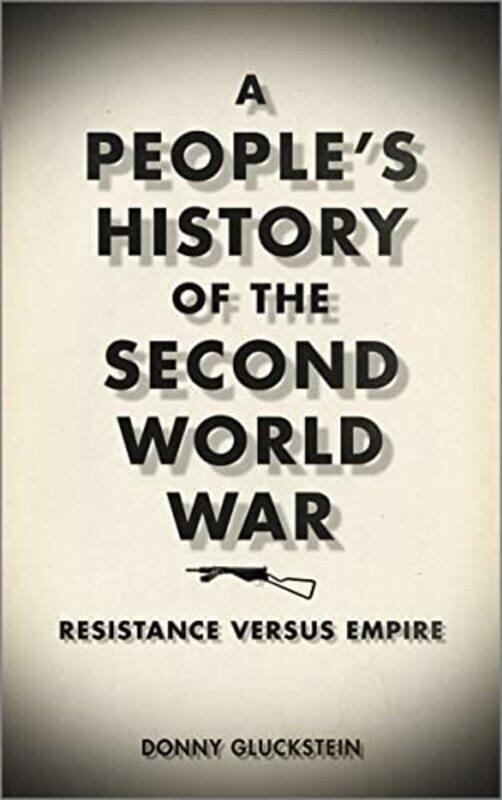 A PEOPLE'S HISTORY OF THE SECOND WORLD WAR

RESISTANCE VERSUS EMPIRE

DONNY GLUCKSTEIN